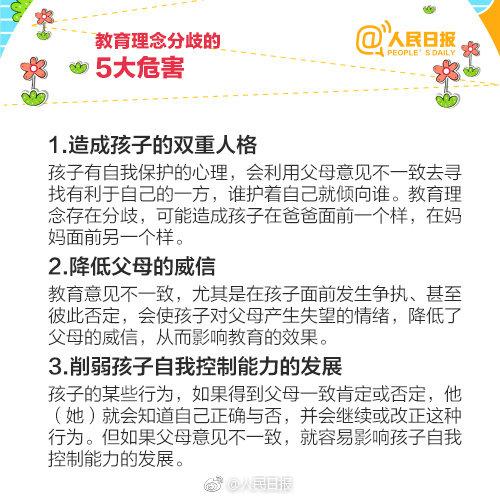 教育理念分歧的
5大危害

@人民日报
PEOPLE' S DAILY

1.造成孩子的双重人格
孩子有自我保护的心理，会利用父母意见不一致去寻找有利于自己的一方，谁护着自己就倾向谁。教育理念存在分歧，可能造成孩子在爸爸面前一个样，在妈妈面前另一个样。

2.降低父母的威信
教育意见不一致，尤其是在孩子面前发生争执、甚至彼此否定，会使孩子对父母产生失望的情绪，降低了父母的威信，从而影响教育的效果。

3.削弱孩子自我控制能力的发展
孩子的某些行为，如果得到父母一致肯定或否定，他（她）就会知道自己正确与否，并会继续或改正这种行为。但如果父母意见不一致，就容易影响孩子自我控制能力的发展。

@人民日报